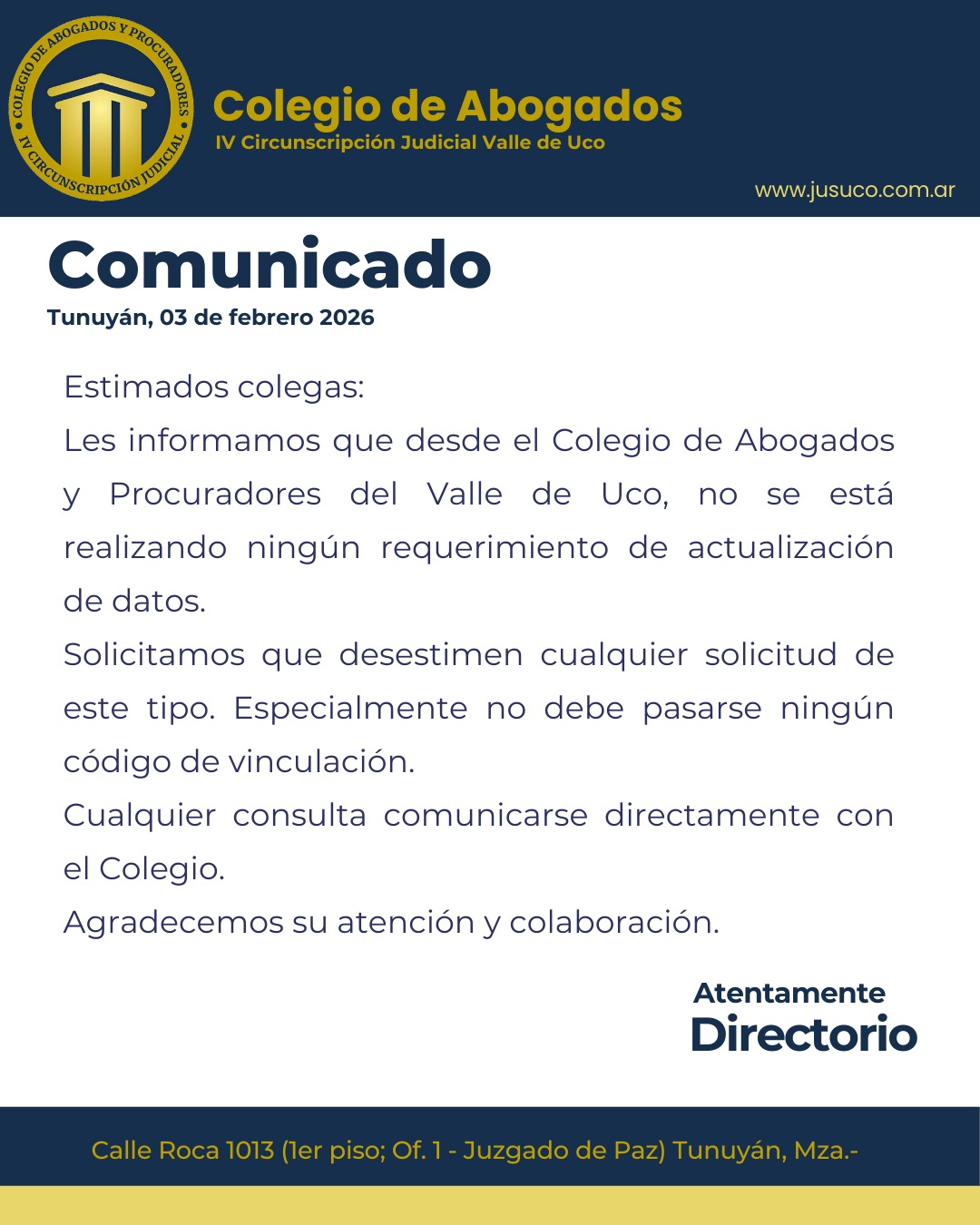 COLEGIO DE ABOGADOS Y PROCURADORES
IV CIRCUNSCRIPCIÓN JUDICIAL

Colegio de Abogados
IV Circunscripción Judicial Valle de Uco

www.jusuco.com.ar

Comunicado
Tunuyán, 03 de febrero 2026

Estimados colegas:
Les informamos que desde el Colegio de Abogados y Procuradores del Valle de Uco, no se está realizando ningún requerimiento de actualización de datos.
Solicitamos que desestimen cualquier solicitud de este tipo. Especialmente no debe pasarse ningún código de vinculación.
Cualquier consulta comunicarse directamente con el Colegio.
Agradecemos su atención y colaboración.

Atentamente
Directorio

Calle Roca 1013 (1er piso; Of. 1 - Juzgado de Paz) Tunuyán, Mza.-